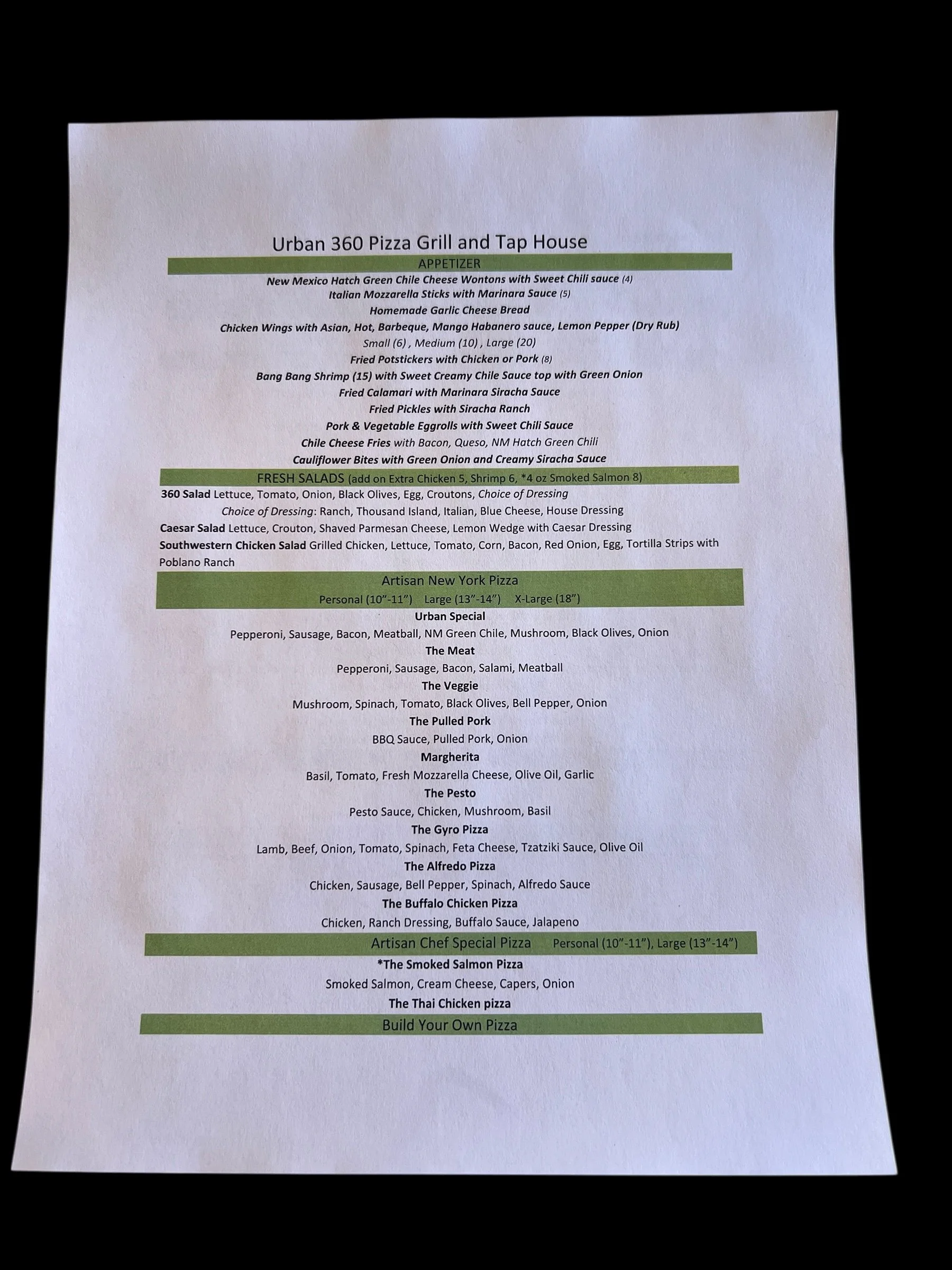 Urban 360 Pizza Grill and Tap House

APPETIZER

New Mexico Hatch Green Chile Cheese Wontons with Sweet Chili sauce (4)

Italian Mozzarella Sticks with Marinara Sauce (5)

Homemade Garlic Cheese Bread

Chicken Wings with Asian, Hot, Barbeque, Mango Habanero sauce, Lemon Pepper (Dry Rub)

Small (6) , Medium (10) , Large (20)

Fried Potstickers with Chicken or Pork (8)

Bang Bang Shrimp (15) with Sweet Creamy Chile Sauce top with Green Onion

Fried Calamari with Marinara Siracha Sauce

Fried Pickles with Siracha Ranch

Pork & Vegetable Eggrolls with Sweet Chili Sauce

Chile Cheese Fries with Bacon, Queso, NM Hatch Green Chili

Cauliflower Bites with Green Onion and Creamy Siracha Sauce

FRESH SALADS (add on Extra Chicken 5, Shrimp 6, *4 oz Smoked Salmon 8)

360 Salad Lettuce, Tomato, Onion, Black Olives, Egg, Croutons, Choice of Dressing

Choice of Dressing: Ranch, Thousand Island, Italian, Blue Cheese, House Dressing

Caesar Salad Lettuce, Crouton, Shaved Parmesan Cheese, Lemon Wedge with Caesar Dressing

Southwestern Chicken Salad Grilled Chicken, Lettuce, Tomato, Corn, Bacon, Red Onion, Egg, Tortilla Strips with Poblano Ranch

Artisan New York Pizza

Personal (10"-11") Large (13"-14") X-Large (18")

Urban Special

Pepperoni, Sausage, Bacon, Meatball, NM Green Chile, Mushroom, Black Olives, Onion

The Meat

Pepperoni, Sausage, Bacon, Salami, Meatball

The Veggie

Mushroom, Spinach, Tomato, Black Olives, Bell Pepper, Onion

The Pulled Pork

BBQ Sauce, Pulled Pork, Onion

Margherita

Basil, Tomato, Fresh Mozzarella Cheese, Olive Oil, Garlic

The Pesto

Pesto Sauce, Chicken, Mushroom, Basil

The Gyro Pizza

Lamb, Beef, Onion, Tomato, Spinach, Feta Cheese, Tzatziki Sauce, Olive Oil

The Alfredo Pizza

Chicken, Sausage, Bell Pepper, Spinach, Alfredo Sauce

The Buffalo Chicken Pizza

Chicken, Ranch Dressing, Buffalo Sauce, Jalapeno

Artisan Chef Special Pizza Personal (10"-11"), Large (13"-14")

*The Smoked Salmon Pizza

Smoked Salmon, Cream Cheese, Capers, Onion

The Thai Chicken pizza

Build Your Own Pizza